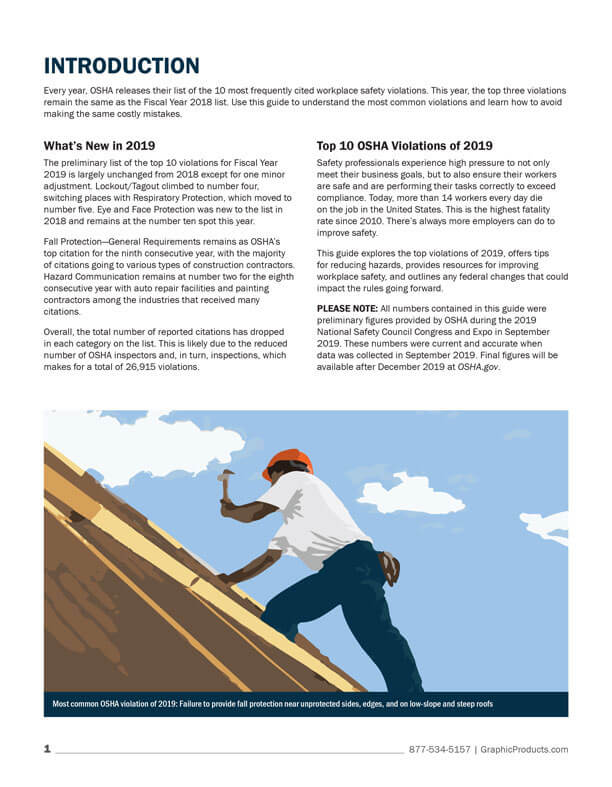 INTRODUCTION

Every year, OSHA releases their list of the 10 most frequently cited workplace safety violations. This year, the top three violations remain the same as the Fiscal Year 2018 list. Use this guide to understand the most common violations and learn how to avoid making the same costly mistakes.

What's New in 2019

The preliminary list of the top 10 violations for Fiscal Year 2019 is largely unchanged from 2018 except for one minor adjustment. Lockout/Tagout climbed to number four, switching places with Respiratory Protection, which moved to number five. Eye and Face Protection was new to the list in 2018 and remains at the number ten spot this year.

Fall Protection—General Requirements remains as OSHA's top citation for the ninth consecutive year, with the majority of citations going to various types of construction contractors. Hazard Communication remains at number two for the eighth consecutive year with auto repair facilities and painting contractors among the industries that received many citations.

Overall, the total number of reported citations has dropped in each category on the list. This is likely due to the reduced number of OSHA inspectors and, in turn, inspections, which makes for a total of 26,915 violations.

Top 10 OSHA Violations of 2019

Safety professionals experience high pressure to not only meet their business goals, but to also ensure their workers are safe and are performing their tasks correctly to exceed compliance. Today, more than 14 workers every day die on the job in the United States. This is the highest fatality rate since 2010. There's always more employers can do to improve safety.

This guide explores the top violations of 2019, offers tips for reducing hazards, provides resources for improving workplace safety, and outlines any federal changes that could impact the rules going forward.

PLEASE NOTE: All numbers contained in this guide were preliminary figures provided by OSHA during the 2019 National Safety Council Congress and Expo in September 2019. These numbers were current and accurate when data was collected in September 2019. Final figures will be available after December 2019 at OSHA.gov.

Most common OSHA violation of 2019: Failure to provide fall protection near unprotected sides, edges, and on low-slope and steep roofs

1 877-534-5157 | GraphicProducts.com